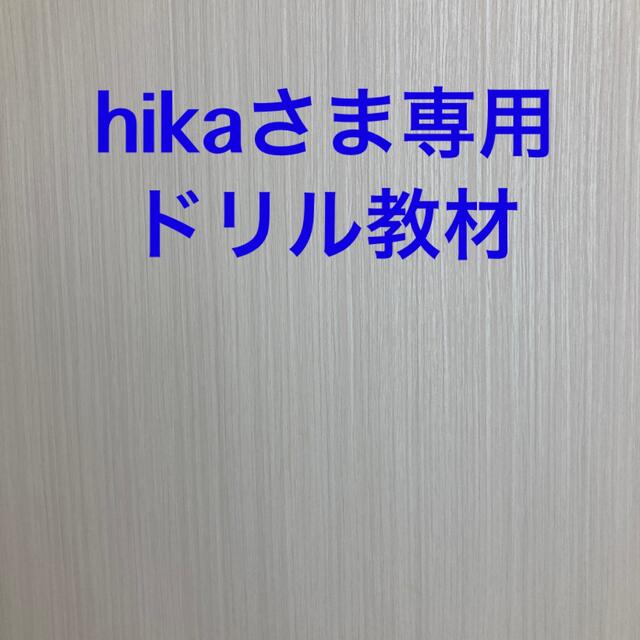 hikaさま専用
ドリル教材